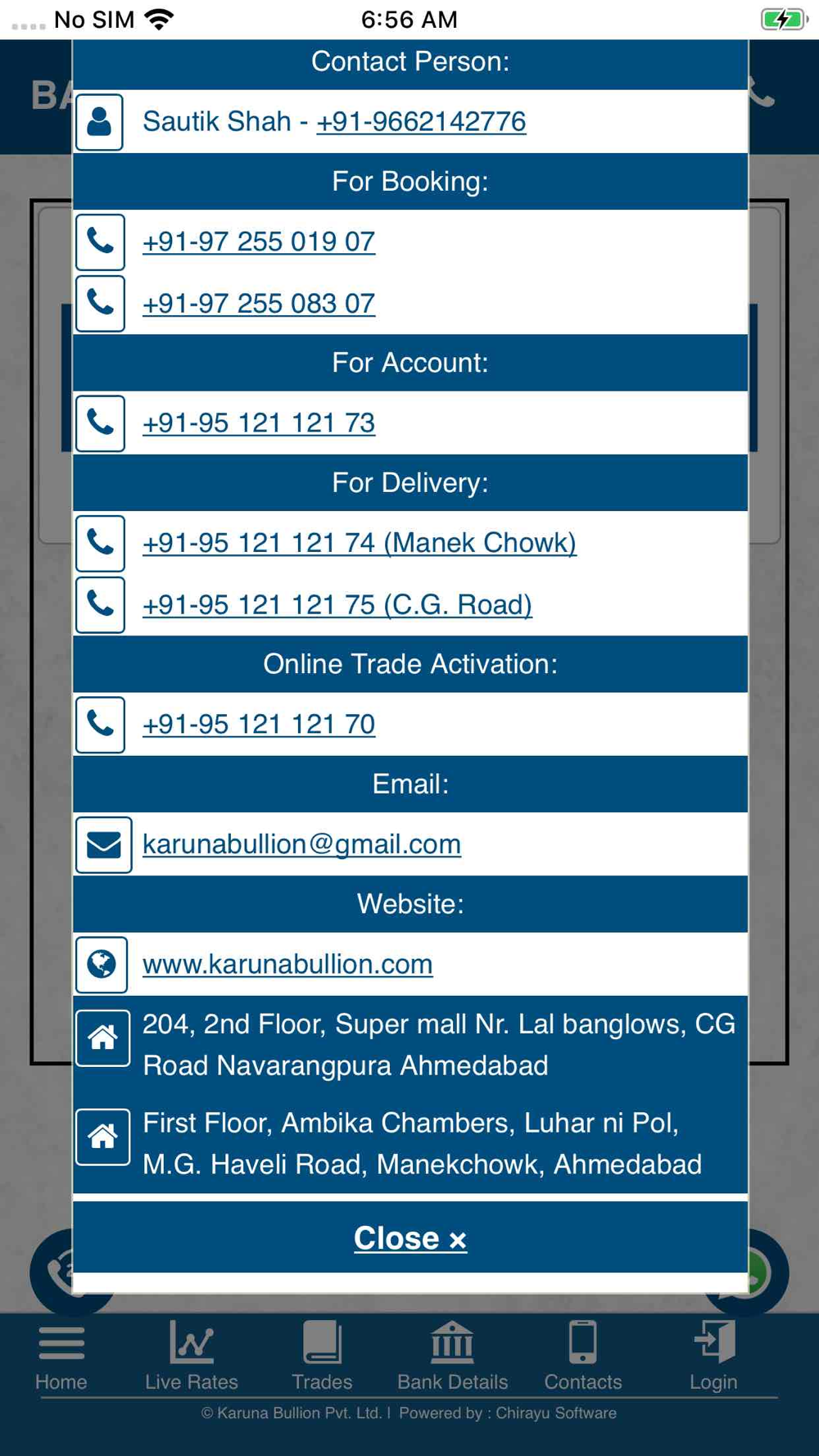 No SIM 6:56 AM

BA

Contact Person:

Sautik Shah - +91-9662142776

For Booking:

+91-97 255 019 07

+91-97 255 083 07

For Account:

+91-95 121 121 73

For Delivery:

+91-95 121 121 74 (Manek Chowk)

+91-95 121 121 75 (C.G. Road)

Online Trade Activation:

+91-95 121 121 70

Email:

karunabullion@gmail.com

Website:

www.karunabullion.com

204, 2nd Floor, Super mall Nr. Lal banglows, CG Road Navarangpura Ahmedabad

First Floor, Ambika Chambers, Luhar ni Pol, M.G. Haveli Road, Manekchowk, Ahmedabad

Close ×

Home Live Rates Trades Bank Details Contacts Login

© Karuna Bullion Pvt. Ltd. | Powered by : Chirayu Software